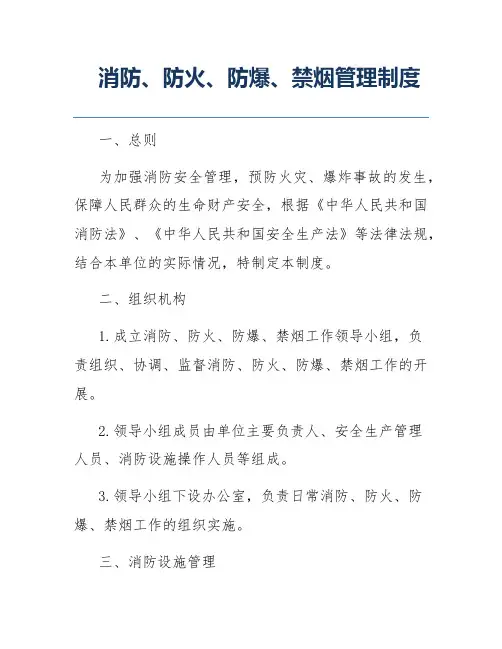 消防、防火、防爆、禁烟管理制度

一、总则

为加强消防安全管理，预防火灾、爆炸事故的发生，保障人民群众的生命财产安全，根据《中华人民共和国消防法》、《中华人民共和国安全生产法》等法律法规，结合本单位的实际情况，特制定本制度。

二、组织机构

1. 成立消防、防火、防爆、禁烟工作领导小组，负责组织、协调、监督消防、防火、防爆、禁烟工作的开展。

2. 领导小组成员由单位主要负责人、安全生产管理人员、消防设施操作人员等组成。

3. 领导小组下设办公室，负责日常消防、防火、防爆、禁烟工作的组织实施。

三、消防设施管理